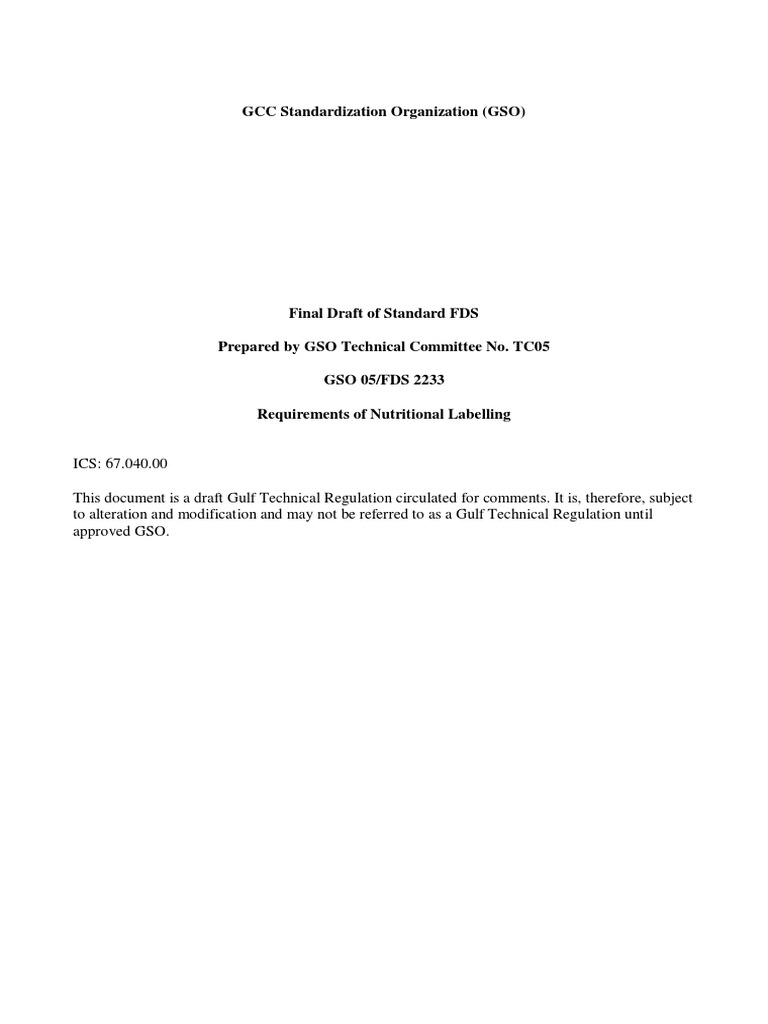 GCC Standardization Organization (GSO)

Final Draft of Standard FDS

Prepared by GSO Technical Committee No. TC05

GSO 05/FDS 2233

Requirements of Nutritional Labelling

ICS: 67.040.00

This document is a draft Gulf Technical Regulation circulated for comments. It is, therefore, subject to alteration and modification and may not be referred to as a Gulf Technical Regulation until approved GSO.